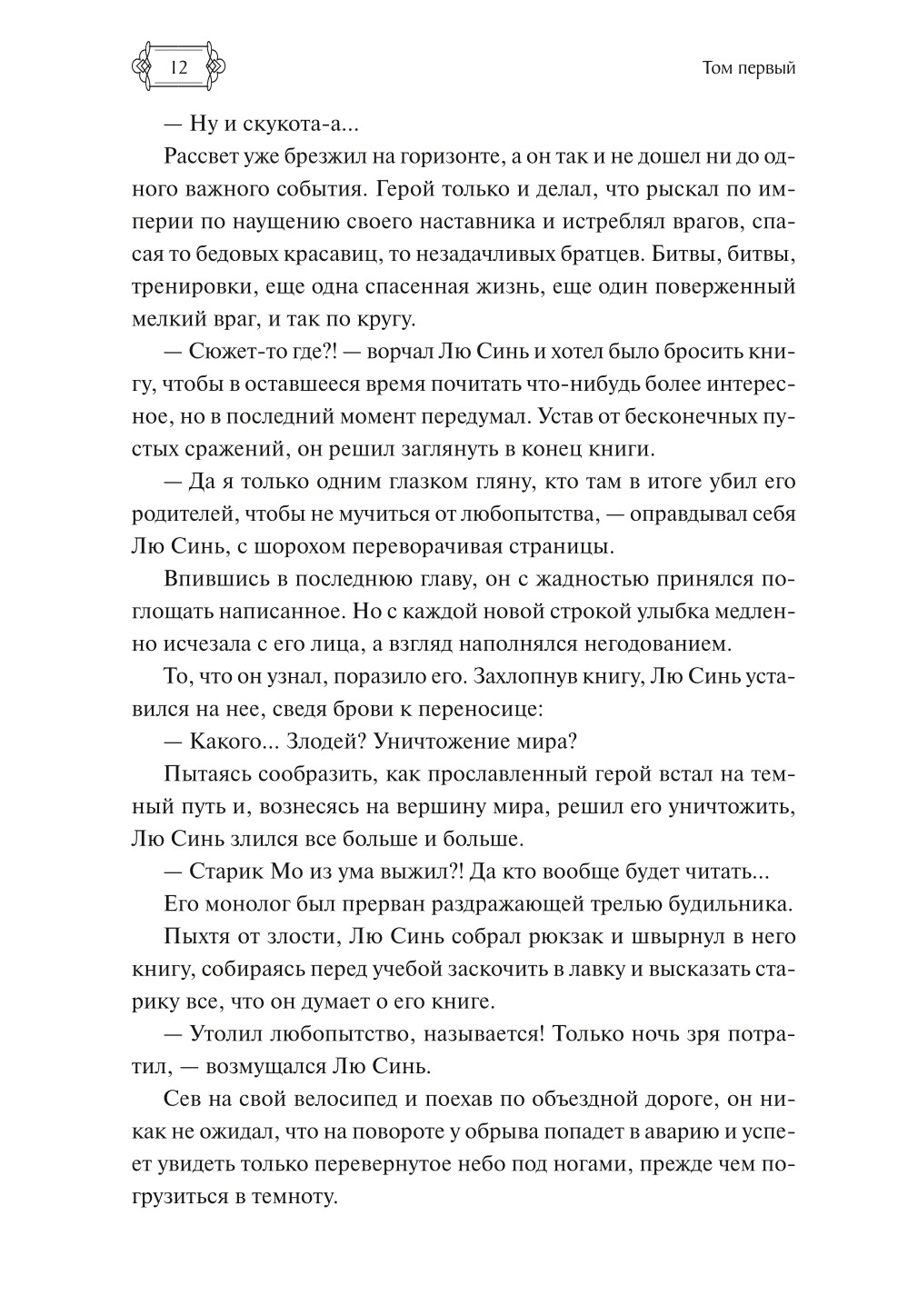 12

Том первый

— Ну и скукота-а...

Рассвет уже брезжил на горизонте, а он так и не дошел ни до одного важного события. Герой только и делал, что рыскал по империи по наущению своего наставника и истреблял врагов, спасая то бедовых красавиц, то незадачливых братцев. Битвы, битвы, тренировки, еще одна спасенная жизнь, еще один поверженный мелкий враг, и так по кругу.

— Сюжет-то где?! — ворчал Лю Синь и хотел было бросить книгу, чтобы в оставшееся время почитать что-нибудь более интересное, но в последний момент передумал. Устав от бесконечных пустых сражений, он решил заглянуть в конец книги.

— Да я только одним глазком гляну, кто там в итоге убил его родителей, чтобы не мучиться от любопытства, — оправдывал себя Лю Синь, с шорохом переворачивая страницы.

Впившись в последнюю главу, он с жадностью принялся поглощать написанное. Но с каждой новой строкой улыбка медленно исчезала с его лица, а взгляд наполнялся негодованием.

То, что он узнал, поразило его. Захлопнув книгу, Лю Синь уставился на нее, сведя брови к переносице:

— Какого... Злодей? Уничтожение мира?

Пытаясь сообразить, как прославленный герой встал на темный путь и, вознесясь на вершину мира, решил его уничтожить, Лю Синь злился все больше и больше.

— Старик Мо из ума выжил?! Да кто вообще будет читать...

Его монолог был прерван раздражающей трелью будильника.

Пыхтя от злости, Лю Синь собрал рюкзак и швырнул в него книгу, собираясь перед учебой заскочить в лавку и высказать старику все, что он думает о его книге.

— Утолил любопытство, называется! Только ночь зря потратил, — возмущался Лю Синь.

Сев на свой велосипед и поехав по объездной дороге, он никак не ожидал, что на повороте у обрыва попадет в аварию и успеет увидеть только перевернутое небо под ногами, прежде чем погрузиться в темноту.